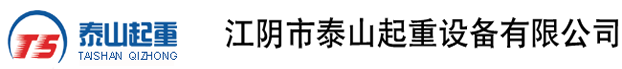 TS 泰山起重 TAISHAN QIZHONG

江阴市泰山起重设备有限公司